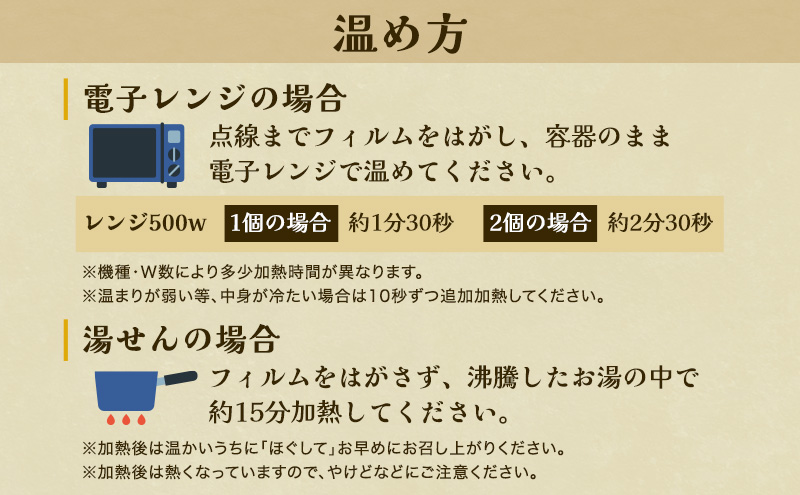 温め方

電子レンジの場合

点線までフィルムをはがし、容器のまま電子レンジで温めてください。

レンジ500w 1個の場合 約1分30秒 2個の場合 約2分30秒

※機種・W数により多少加熱時間が異なります。
※温まりが弱い等、中身が冷たい場合は10秒ずつ追加加熱してください。

湯せんの場合

フィルムをはがさず、沸騰したお湯の中で約15分加熱してください。

※加熱後は温かいうちに「ほぐして」お早めにお召し上がりください。
※加熱後は熱くなっていますので、やけどなどにご注意ください。